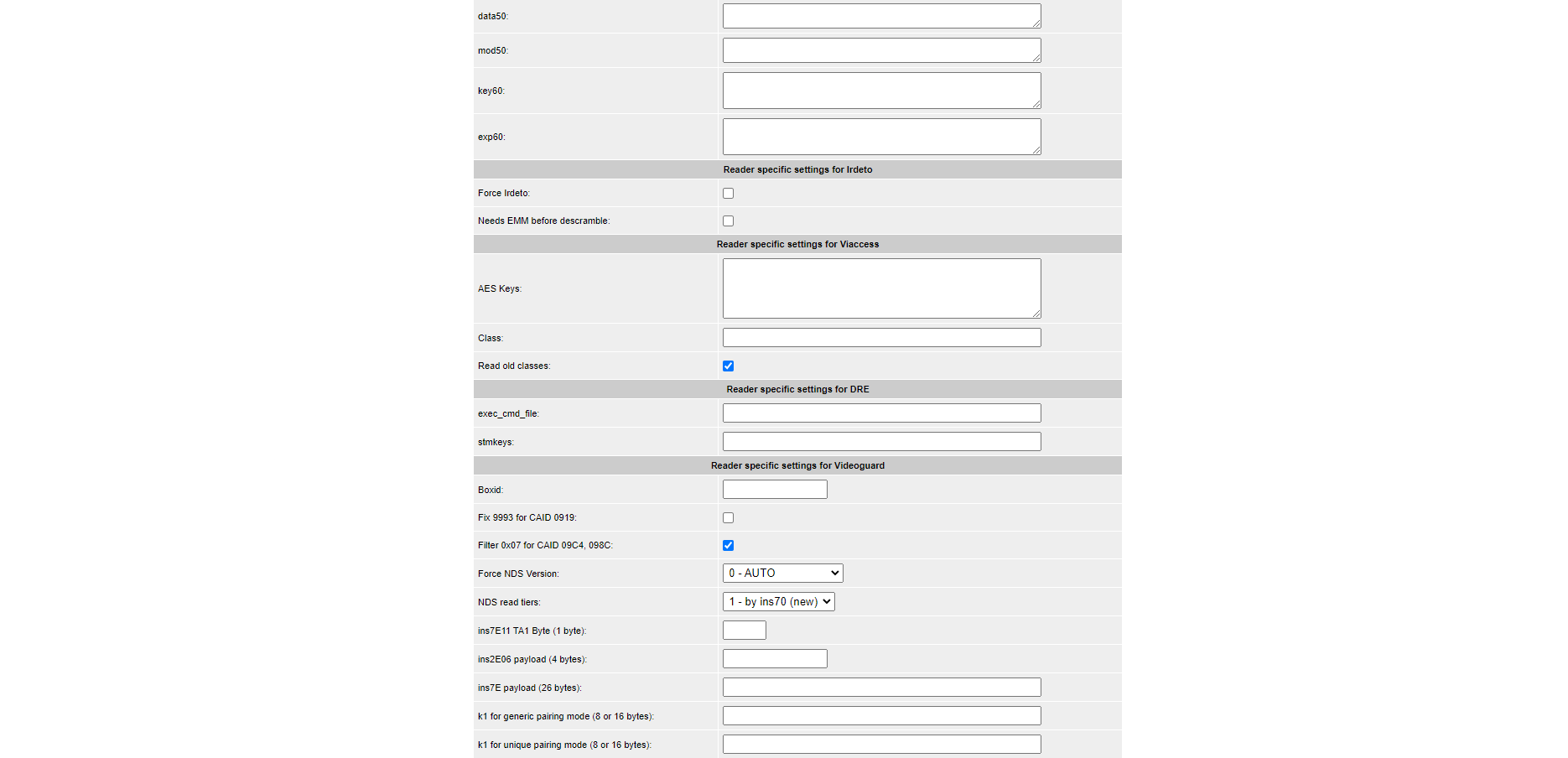 data50:

mod50:

key60:

exp60:

Reader specific settings for Irdeto

Force Irdeto:

Needs EMM before descramble:

Reader specific settings for Viaccess

AES Keys:

Class:

Read old classes:

Reader specific settings for DRE

exec_cmd_file:

stmkeys:

Reader specific settings for Videoguard

Boxid:

Fix 9993 for CAID 0919:

Filter 0x07 for CAID 09C4, 098C:

Force NDS Version: 0 - AUTO

NDS read tiers: 1 - by ins70 (new)

ins7E11 TA1 Byte (1 byte):

ins2E06 payload (4 bytes):

ins7E payload (26 bytes):

k1 for generic pairing mode (8 or 16 bytes):

k1 for unique pairing mode (8 or 16 bytes):